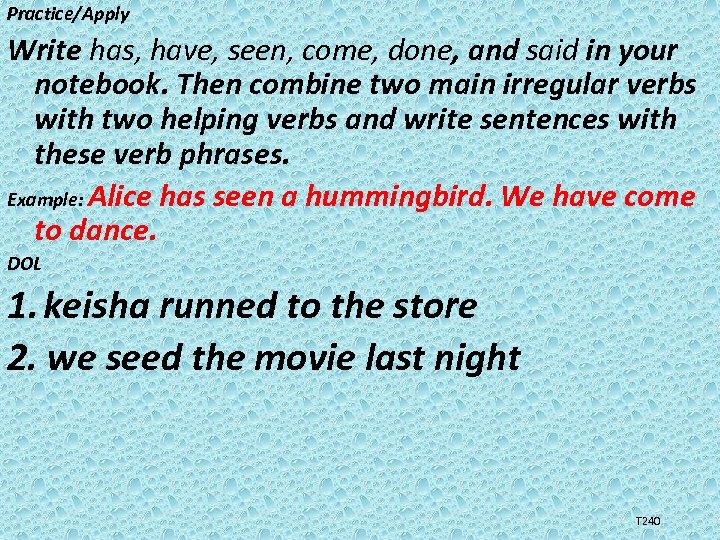 Practice/Apply

Write has, have, seen, come, done, and said in your notebook. Then combine two main irregular verbs with two helping verbs and write sentences with these verb phrases.

Example: Alice has seen a hummingbird. We have come to dance.

DOL

1. keisha runned to the store

2. we seed the movie last night

T240